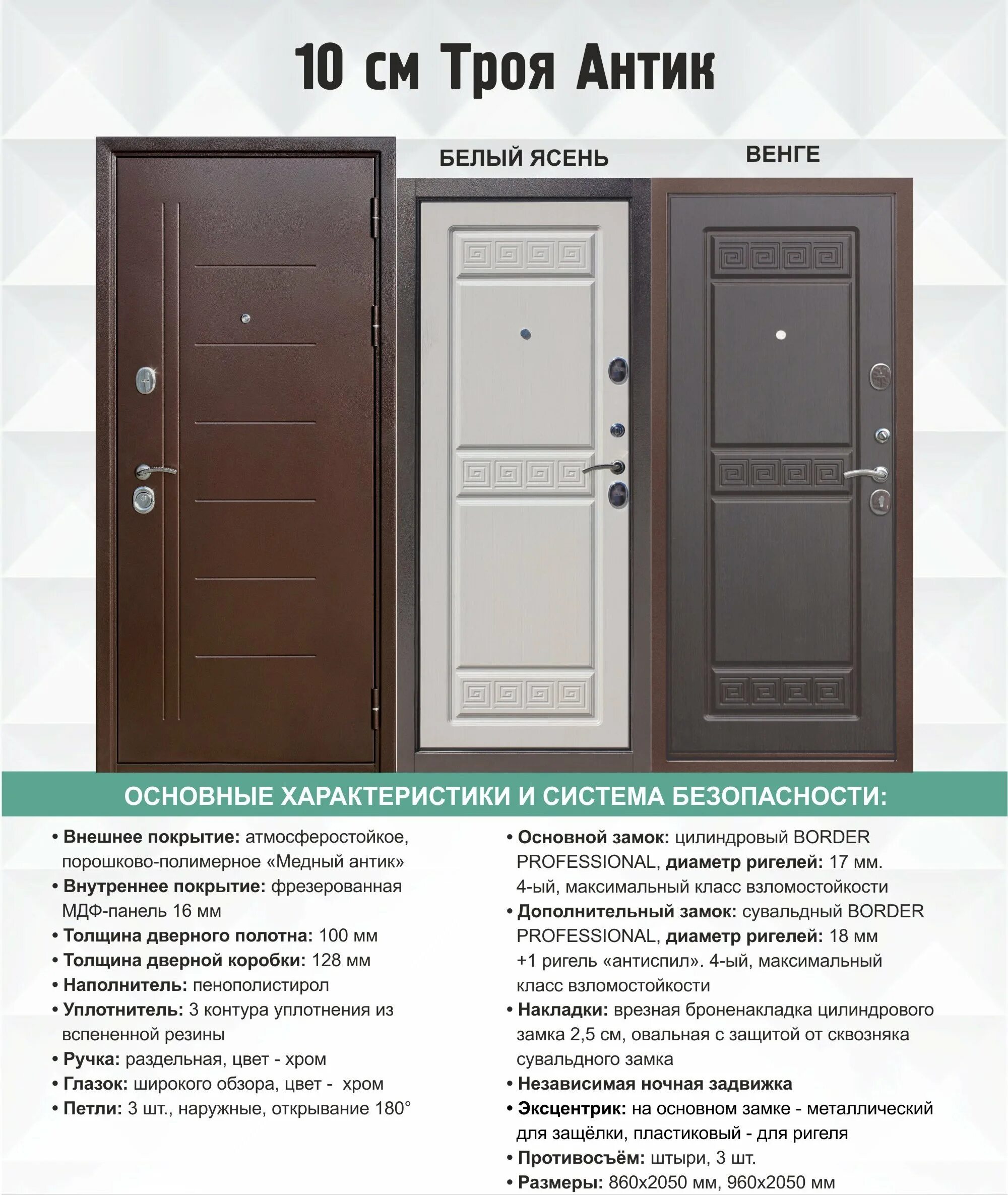 10 см Троя Антик

БЕЛЫЙ ЯСЕНЬ

ВЕНГЕ

ОСНОВНЫЕ ХАРАКТЕРИСТИКИ И СИСТЕМА БЕЗОПАСНОСТИ:

• Внешнее покрытие: атмосферостойкое, порошково-полимерное «Медный антик»
• Внутреннее покрытие: фрезерованная МДФ-панель 16 мм
• Толщина дверного полотна: 100 мм
• Толщина дверной коробки: 128 мм
• Наполнитель: пенополистирол
• Уплотнитель: 3 контура уплотнения из вспененной резины
• Ручка: раздельная, цвет - хром
• Глазок: широкого обзора, цвет - хром
• Петли: 3 шт., наружные, открывание 180°

• Основной замок: цилиндровый BORDER PROFESSIONAL, диаметр ригелей: 17 мм. 4-ый, максимальный класс взломостойкости
• Дополнительный замок: сувальдный BORDER PROFESSIONAL, диаметр ригелей: 18 мм +1 ригель «антиспил». 4-ый, максимальный класс взломостойкости
• Накладки: врезная броненакладка цилиндрового замка 2,5 см, овальная с защитой от сквозняка сувальдного замка
• Независимая ночная задвижка
• Эксцентрик: на основном замке - металлический для защёлки, пластиковый - для ригеля
• Противосъём: штыри, 3 шт.
• Размеры: 860х2050 мм, 960х2050 мм